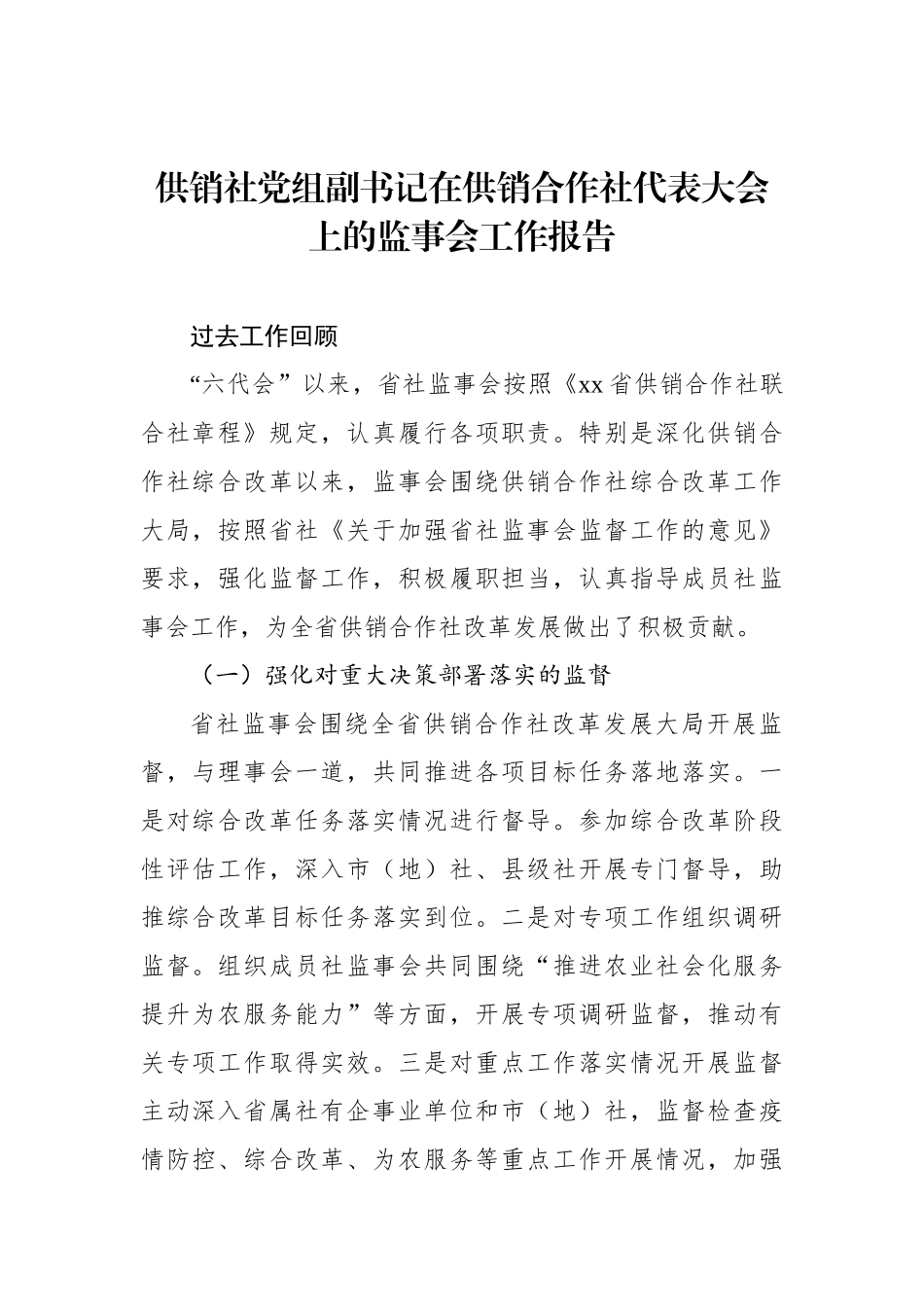 供销社党组副书记在供销合作社代表大会上的监事会工作报告

过去工作回顾

“六代会”以来，省社监事会按照《xx省供销合作社联合社章程》规定，认真履行各项职责。特别是深化供销合作社综合改革以来，监事会围绕供销合作社综合改革工作大局，按照省社《关于加强省社监事会监督工作的意见》要求，强化监督工作，积极履职担当，认真指导成员社监事会工作，为全省供销合作社改革发展做出了积极贡献。

（一）强化对重大决策部署落实的监督

省社监事会围绕全省供销合作社改革发展大局开展监督，与理事会一道，共同推进各项目标任务落地落实。一是对综合改革任务落实情况进行督导。参加综合改革阶段性评估工作，深入市（地）社、县级社开展专门督导，助推综合改革目标任务落实到位。二是对专项工作组织调研监督。组织成员社监事会共同围绕“推进农业社会化服务提升为农服务能力”等方面，开展专项调研监督，推动有关专项工作取得实效。三是对重点工作落实情况开展监督主动深入省属社有企事业单位和市（地）社，监督检查疫情防控、综合改革、为农服务等重点工作开展情况，加强